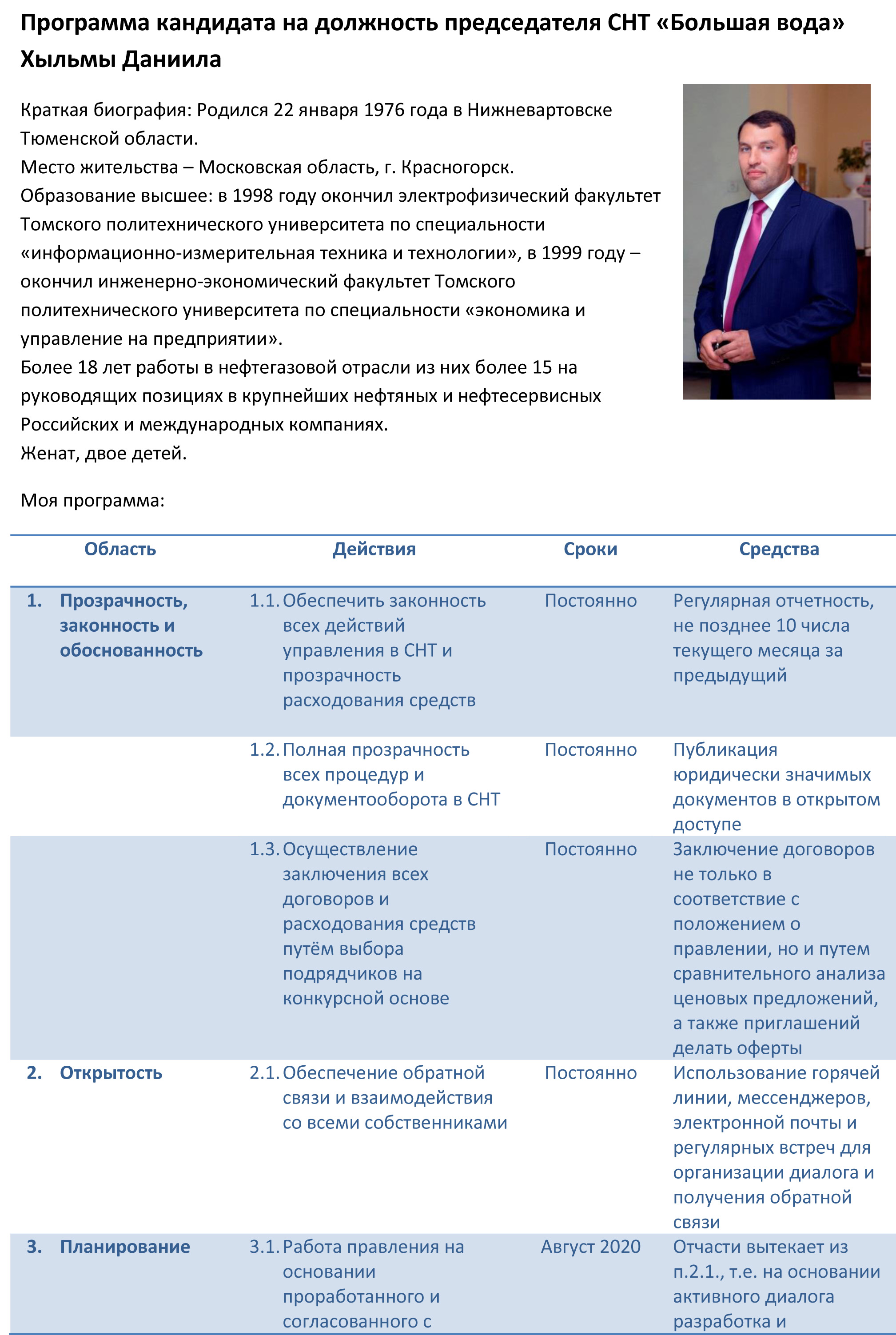 Программа кандидата на должность председателя СНТ «Большая вода» Хыльмы Даниила

Краткая биография: Родился 22 января 1976 года в Нижневартовске Тюменской области.
Место жительства – Московская область, г. Красногорск.
Образование высшее: в 1998 году окончил электрофизический факультет Томского политехнического университета по специальности «информационно-измерительная техника и технологии», в 1999 году – окончил инженерно-экономический факультет Томского политехнического университета по специальности «экономика и управление на предприятии».
Более 18 лет работы в нефтегазовой отрасли из них более 15 на руководящих позициях в крупнейших нефтяных и нефтесервисных Российских и международных компаниях.
Женат, двое детей.

Моя программа:

| Область | Действия | Сроки | Средства |
|---|---|---|---|
| 1. Прозрачность, законность и обоснованность | 1.1. Обеспечить законность всех действий управления в СНТ и прозрачность расходования средств | Постоянно | Регулярная отчетность, не позднее 10 числа текущего месяца за предыдущий |
| | 1.2. Полная прозрачность всех процедур и документооборота в СНТ | Постоянно | Публикация юридически значимых документов в открытом доступе |
| | 1.3. Осуществление заключения всех договоров и расходования средств путём выбора подрядчиков на конкурсной основе | Постоянно | Заключение договоров не только в соответствие с положением о правлении, но и путем сравнительного анализа ценовых предложений, а также приглашений делать оферты |
| 2. Открытость | 2.1. Обеспечение обратной связи и взаимодействия со всеми собственниками | Постоянно | Использование горячей линии, мессенджеров, электронной почты и регулярных встреч для организации диалога и получения обратной связи |
| 3. Планирование | 3.1. Работа правления на основании проработанного и согласованного с | Август 2020 | Отчасти вытекает из п.2.1., т.е. на основании активного диалога разработка и |